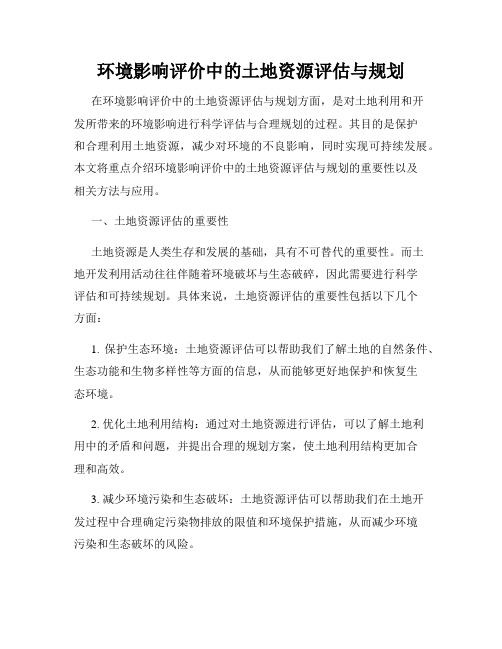 环境影响评价中的土地资源评估与规划

在环境影响评价中的土地资源评估与规划方面，是对土地利用和开发所带来的环境影响进行科学评估与合理规划的过程。其目的是保护和合理利用土地资源，减少对环境的不良影响，同时实现可持续发展。本文将重点介绍环境影响评价中的土地资源评估与规划的重要性以及相关方法与应用。

一、土地资源评估的重要性

土地资源是人类生存和发展的基础，具有不可替代的重要性。而土地开发利用活动往往伴随着环境破坏与生态破碎，因此需要进行科学评估和可持续规划。具体来说，土地资源评估的重要性包括以下几个方面：

1. 保护生态环境：土地资源评估可以帮助我们了解土地的自然条件、生态功能和生物多样性等方面的信息，从而能够更好地保护和恢复生态环境。

2. 优化土地利用结构：通过对土地资源进行评估，可以了解土地利用中的矛盾和问题，并提出合理的规划方案，使土地利用结构更加合理和高效。

3. 减少环境污染和生态破坏：土地资源评估可以帮助我们在土地开发过程中合理确定污染物排放的限值和环境保护措施，从而减少环境污染和生态破坏的风险。